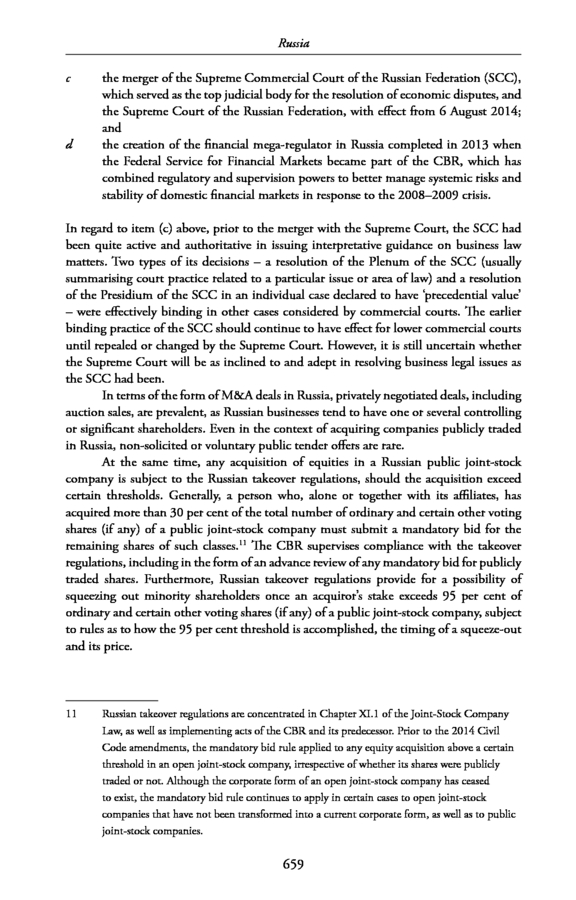 Russia

c the merger of the Supreme Commercial Court of the Russian Federation (SCC), which served as the top judicial body for the resolution of economic disputes, and the Supreme Court of the Russian Federation, with effect from 6 August 2014; and

d the creation of the financial mega-regulator in Russia completed in 2013 when the Federal Service for Financial Markets became part of the CBR, which has combined regulatory and supervision powers to better manage systemic risks and stability of domestic financial markets in response to the 2008–2009 crisis.

In regard to item (c) above, prior to the merger with the Supreme Court, the SCC had been quite active and authoritative in issuing interpretative guidance on business law matters. Two types of its decisions – a resolution of the Plenum of the SCC (usually summarising court practice related to a particular issue or area of law) and a resolution of the Presidium of the SCC in an individual case declared to have 'precedential value' – were effectively binding in other cases considered by commercial courts. The earlier binding practice of the SCC should continue to have effect for lower commercial courts until repealed or changed by the Supreme Court. However, it is still uncertain whether the Supreme Court will be as inclined to and adept in resolving business legal issues as the SCC had been.

In terms of the form of M&A deals in Russia, privately negotiated deals, including auction sales, are prevalent, as Russian businesses tend to have one or several controlling or significant shareholders. Even in the context of acquiring companies publicly traded in Russia, non-solicited or voluntary public tender offers are rare.

At the same time, any acquisition of equities in a Russian public joint-stock company is subject to the Russian takeover regulations, should the acquisition exceed certain thresholds. Generally, a person who, alone or together with its affiliates, has acquired more than 30 per cent of the total number of ordinary and certain other voting shares (if any) of a public joint-stock company must submit a mandatory bid for the remaining shares of such classes.$^{11}$ The CBR supervises compliance with the takeover regulations, including in the form of an advance review of any mandatory bid for publicly traded shares. Furthermore, Russian takeover regulations provide for a possibility of squeezing out minority shareholders once an acquiror's stake exceeds 95 per cent of ordinary and certain other voting shares (if any) of a public joint-stock company, subject to rules as to how the 95 per cent threshold is accomplished, the timing of a squeeze-out and its price.

11 Russian takeover regulations are concentrated in Chapter XI.1 of the Joint-Stock Company Law, as well as implementing acts of the CBR and its predecessor. Prior to the 2014 Civil Code amendments, the mandatory bid rule applied to any equity acquisition above a certain threshold in an open joint-stock company, irrespective of whether its shares were publicly traded or not. Although the corporate form of an open joint-stock company has ceased to exist, the mandatory bid rule continues to apply in certain cases to open joint-stock companies that have not been transformed into a current corporate form, as well as to public joint-stock companies.

659